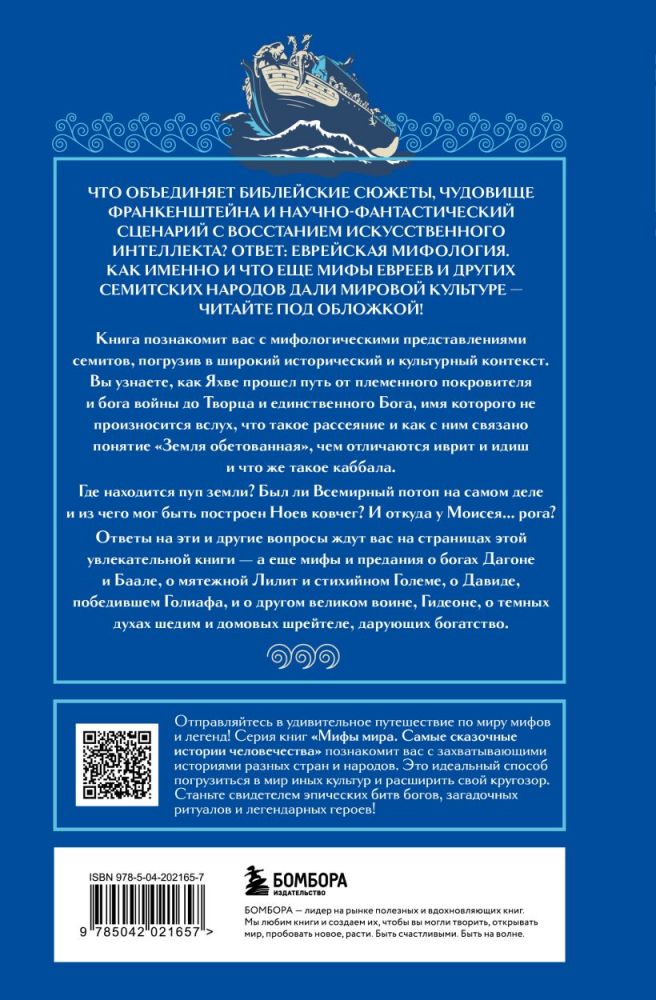 ЧТО ОБЪЕДИНЯЕТ БИБЛЕЙСКИЕ СЮЖЕТЫ, ЧУДОВИЩЕ ФРАНКЕНШТЕЙНА И НАУЧНО-ФАНТАСТИЧЕСКИЙ СЦЕНАРИЙ С ВОССТАНИЕМ ИСКУССТВЕННОГО ИНТЕЛЛЕКТА? ОТВЕТ: ЕВРЕЙСКАЯ МИФОЛОГИЯ. КАК ИМЕННО И ЧТО ЕЩЕ МИФЫ ЕВРЕЕВ И ДРУГИХ СЕМИТСКИХ НАРОДОВ ДАЛИ МИРОВОЙ КУЛЬТУРЕ — ЧИТАЙТЕ ПОД ОБЛОЖКОЙ!

Книга познакомит вас с мифологическими представлениями семитов, погрузив в широкий исторический и культурный контекст. Вы узнаете, как Яхве прошел путь от племенного покровителя и бога войны до Творца и единственного Бога, имя которого не произносится вслух, что такое рассеяние и как с ним связано понятие «Земля обетованная», чем отличаются иврит и идиш и что же такое каббала.

Где находится пуп земли? Был ли Всемирный потоп на самом деле и из чего мог быть построен Ноев ковчег? И откуда у Моисея... рога?

Ответы на эти и другие вопросы ждут вас на страницах этой увлекательной книги — а еще мифы и предания о богах Дагоне и Баале, о мятежной Лилит и стихийном Големе, о Давиде, победившем Голиафа, и о другом великом воине, Гидеоне, о темных духах шедим и домовых шрейтеле, дарующих богатство.

Отправляйтесь в удивительное путешествие по миру мифов и легенд! Серия книг «Мифы мира. Самые сказочные истории человечества» познакомит вас с захватывающими историями разных стран и народов. Это идеальный способ погрузиться в мир иных культур и расширить свой кругозор. Станьте свидетелем эпических битв богов, загадочных ритуалов и легендарных героев!

ISBN 978-5-04-202165-7

9 785042 021657 >

БОМБОРА
ИЗДАТЕЛЬСТВО

БОМБОРА — лидер на рынке полезных и вдохновляющих книг. Мы любим книги и создаем их, чтобы вы могли творить, открывать мир, пробовать новое, расти. Быть счастливыми. Быть на волне.